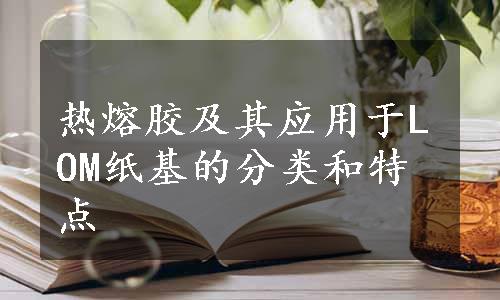 热熔胶及其应用于LOM纸基的分类和特点